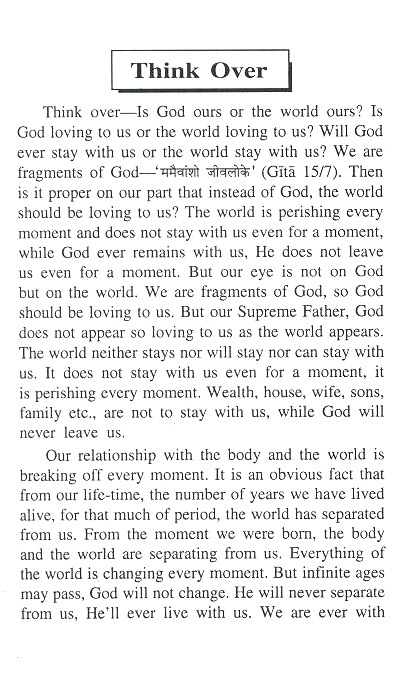 Think Over

Think over—Is God ours or the world ours? Is God loving to us or the world loving to us? Will God ever stay with us or the world stay with us? We are fragments of God—'ममैवांशो जीवलोके' (Gītā 15/7). Then is it proper on our part that instead of God, the world should be loving to us? The world is perishing every moment and does not stay with us even for a moment, while God ever remains with us, He does not leave us even for a moment. But our eye is not on God but on the world. We are fragments of God, so God should be loving to us. But our Supreme Father, God does not appear so loving to us as the world appears. The world neither stays nor will stay nor can stay with us. It does not stay with us even for a moment, it is perishing every moment. Wealth, house, wife, sons, family etc., are not to stay with us, while God will never leave us.

Our relationship with the body and the world is breaking off every moment. It is an obvious fact that from our life-time, the number of years we have lived alive, for that much of period, the world has separated from us. From the moment we were born, the body and the world are separating from us. Everything of the world is changing every moment. But infinite ages may pass, God will not change. He will never separate from us, He'll ever live with us. We are ever with